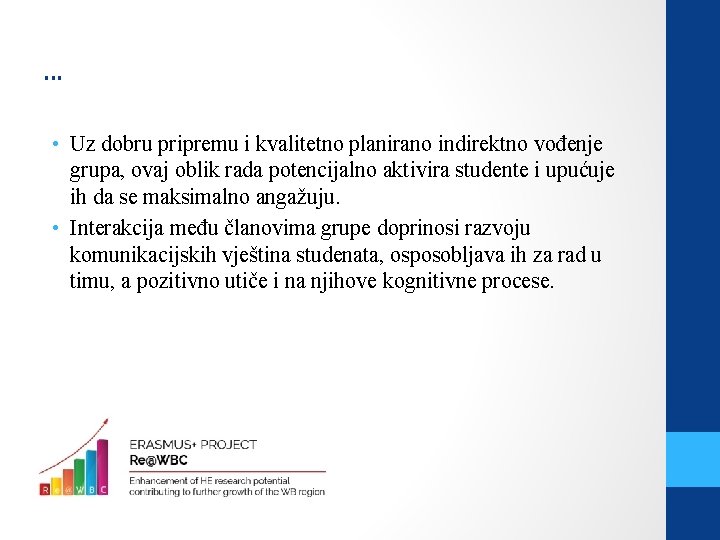 …

• Uz dobru pripremu i kvalitetno planirano indirektno vođenje grupa, ovaj oblik rada potencijalno aktivira studente i upućuje ih da se maksimalno angažuju.
• Interakcija među članovima grupe doprinosi razvoju komunikacijskih vještina studenata, osposobljava ih za rad u timu, a pozitivno utiče i na njihove kognitivne procese.

R e @ W B C

ERASMUS+ PROJECT
Re@WBC
Enhancement of HE research potential contributing to further growth of the WB region